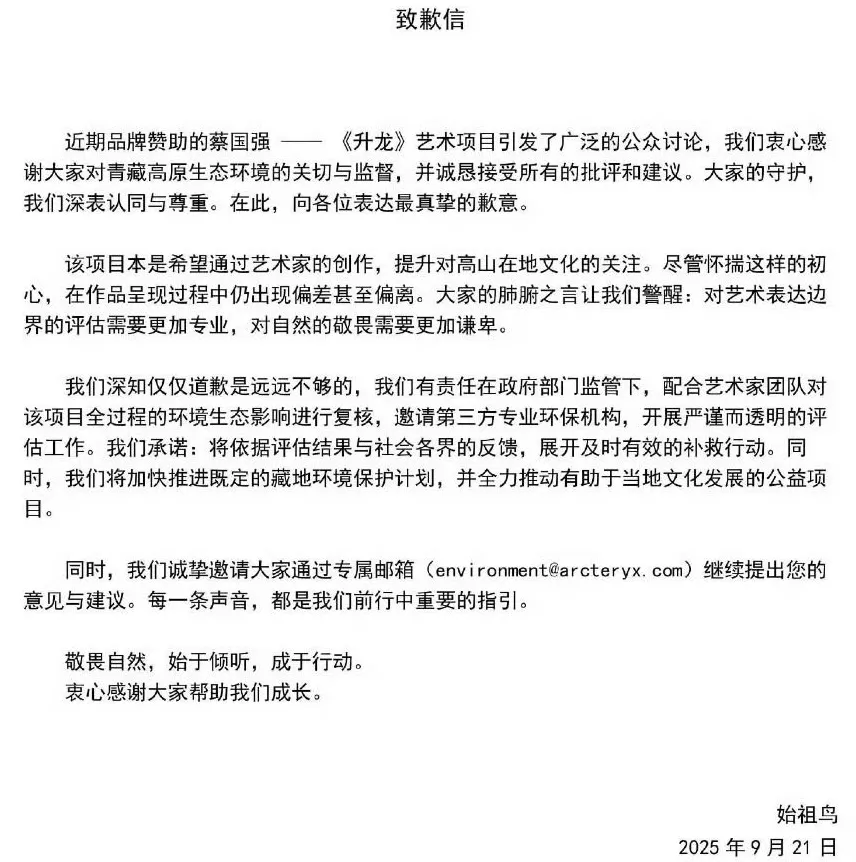 致歉信

近期品牌赞助的蔡国强 —— 《升龙》艺术项目引发了广泛的公众讨论，我们衷心感谢大家对青藏高原生态环境的关切与监督，并诚恳接受所有的批评和建议。大家的守护，我们深表认同与尊重。在此，向各位表达最真挚的歉意。

该项目本是希望通过艺术家的创作，提升对高山在地文化的关注。尽管怀揣这样的初心，在作品呈现过程中仍出现偏差甚至偏离。大家的肺腑之言让我们警醒：对艺术表达边界的评估需要更加专业，对自然的敬畏需要更加谦卑。

我们深知仅仅道歉是远远不够的，我们有责任在政府部门监管下，配合艺术家团队对该项目全过程的环境生态影响进行复核，邀请第三方专业环保机构，开展严谨而透明的评估工作。我们承诺：将依据评估结果与社会各界的反馈，展开及时有效的补救行动。同时，我们将加快推进既定的藏地环境保护计划，并全力推动有助于当地文化发展的公益项目。

同时，我们诚挚邀请大家通过专属邮箱（environment@arcteryx.com）继续提出您的意见与建议。每一条声音，都是我们前行中重要的指引。

敬畏自然，始于倾听，成于行动。
衷心感谢大家帮助我们成长。

始祖鸟
2025 年 9 月 21 日